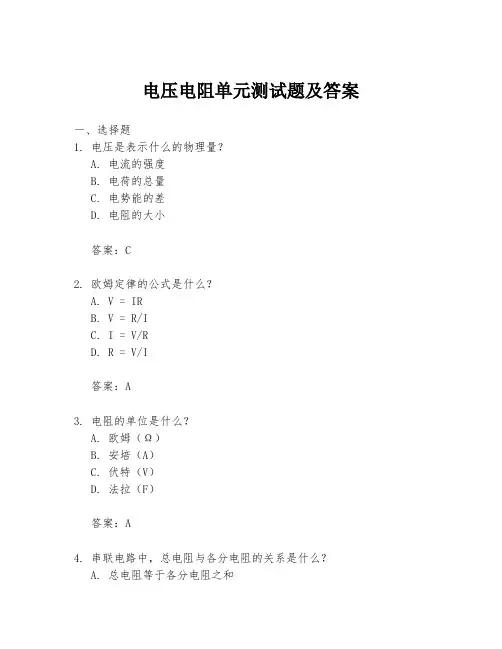 电压电阻单元测试题及答案

一、选择题

1. 电压是表示什么的物理量？
A. 电流的强度
B. 电荷的总量
C. 电势能的差
D. 电阻的大小

答案：C

2. 欧姆定律的公式是什么？
A. V = IR
B. V = R/I
C. I = V/R
D. R = V/I

答案：A

3. 电阻的单位是什么？
A. 欧姆（Ω）
B. 安培（A）
C. 伏特（V）
D. 法拉（F）

答案：A

4. 串联电路中，总电阻与各分电阻的关系是什么？
A. 总电阻等于各分电阻之和